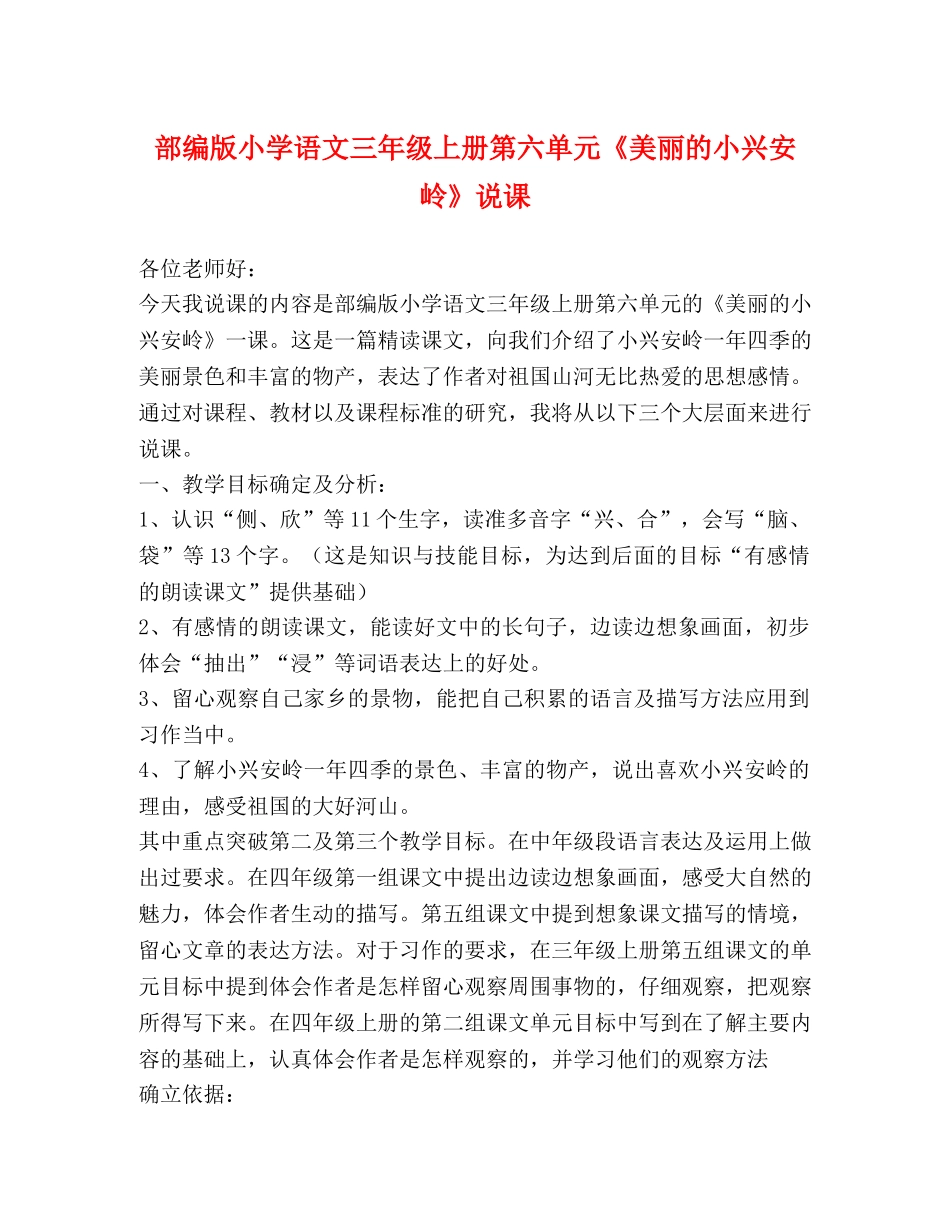 部编版小学语文三年级上册第六单元《美丽的小兴安岭》说课

各位老师好：

今天我说课的内容是部编版小学语文三年级上册第六单元的《美丽的小兴安岭》一课。这是一篇精读课文，向我们介绍了小兴安岭一年四季的美丽景色和丰富的物产，表达了作者对祖国山河无比热爱的思想感情。通过对课程、教材以及课程标准的研究，我将从以下三个大层面来进行说课。

一、教学目标确定及分析：

1、认识“侧、欣”等11个生字，读准多音字“兴、合”，会写“脑、袋”等13个字。（这是知识与技能目标，为达到后面的目标“有感情的朗读课文”提供基础）

2、有感情的朗读课文，能读好文中的长句子，边读边想象画面，初步体会“抽出”“浸”等词语表达上的好处。

3、留心观察自己家乡的景物，能把自己积累的语言及描写方法应用到习作当中。

4、了解小兴安岭一年四季的景色、丰富的物产，说出喜欢小兴安岭的理由，感受祖国的大好河山。

其中重点突破第二及第三个教学目标。在中年级段语言表达及运用上做出过要求。在四年级第一组课文中提出边读边想象画面，感受大自然的魅力，体会作者生动的描写。第五组课文中提到想象课文描写的情境，留心文章的表达方法。对于习作的要求，在三年级上册第五组课文的单元目标中提到体会作者是怎样留心观察周围事物的，仔细观察，把观察所得写下来。在四年级上册的第二组课文单元目标中写到在了解主要内容的基础上，认真体会作者是怎样观察的，并学习他们的观察方法

确立依据：